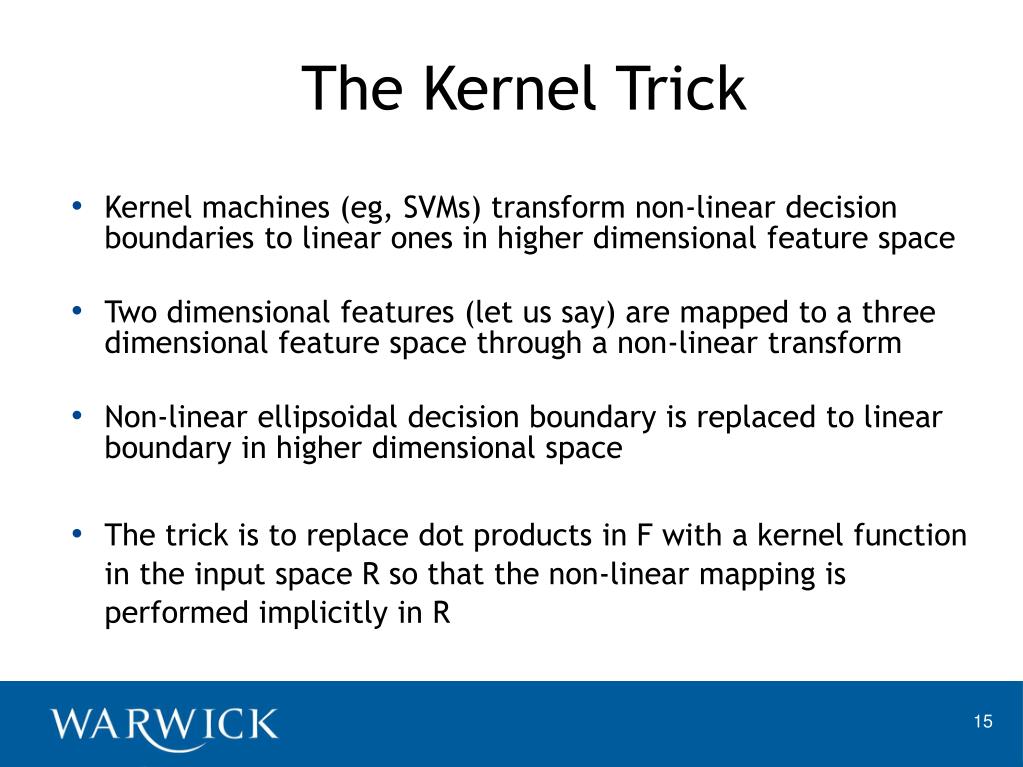 The Kernel Trick

• Kernel machines (eg, SVMs) transform non-linear decision boundaries to linear ones in higher dimensional feature space

• Two dimensional features (let us say) are mapped to a three dimensional feature space through a non-linear transform

• Non-linear ellipsoidal decision boundary is replaced to linear boundary in higher dimensional space

• The trick is to replace dot products in F with a kernel function in the input space R so that the non-linear mapping is performed implicitly in R

WARWICK

15